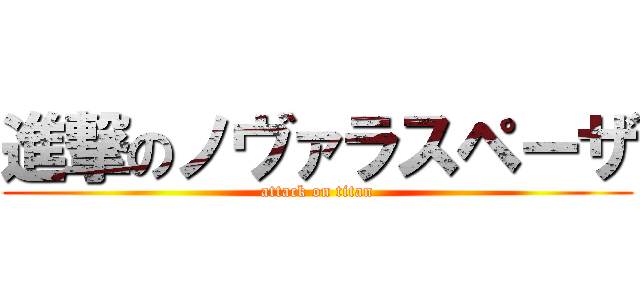 進撃のノヴァラスペーザ

attack on titan